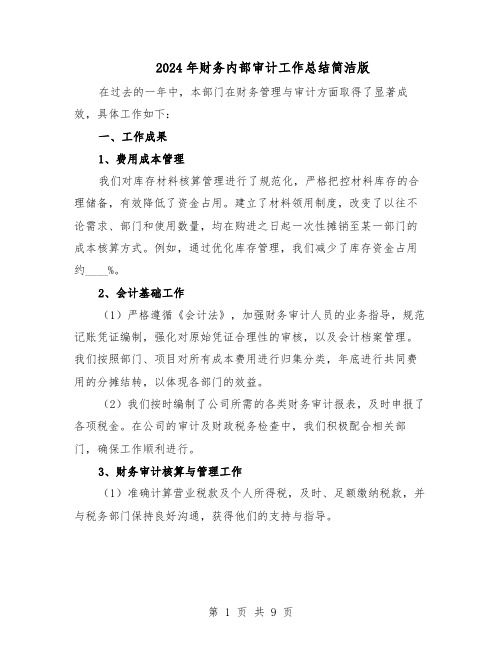 2024年财务内部审计工作总结简洁版

在过去的一年中，本部门在财务管理与审计方面取得了显著成效，具体工作如下：

一、工作成果

1、费用成本管理

我们对库存材料核算管理进行了规范化，严格把控材料库存的合理储备，有效降低了资金占用。建立了材料领用制度，改变了以往不论需求、部门和使用数量，均在购进之日起一次性摊销至某一部门的成本核算方式。例如，通过优化库存管理，我们减少了库存资金占用约____%。

2、会计基础工作

（1）严格遵循《会计法》，加强财务审计人员的业务指导，规范记账凭证编制，强化对原始凭证合理性的审核，以及会计档案管理。我们按照部门、项目对所有成本费用进行归集分类，年底进行共同费用的分摊结转，以体现各部门的效益。

（2）我们按时编制了公司所需的各类财务审计报表，及时申报了各项税金。在公司的审计及财政税务检查中，我们积极配合相关部门，确保工作顺利进行。

3、财务审计核算与管理工作

（1）准确计算营业税款及个人所得税，及时、足额缴纳税款，并与税务部门保持良好沟通，获得他们的支持与指导。

第 1 页 共 9 页